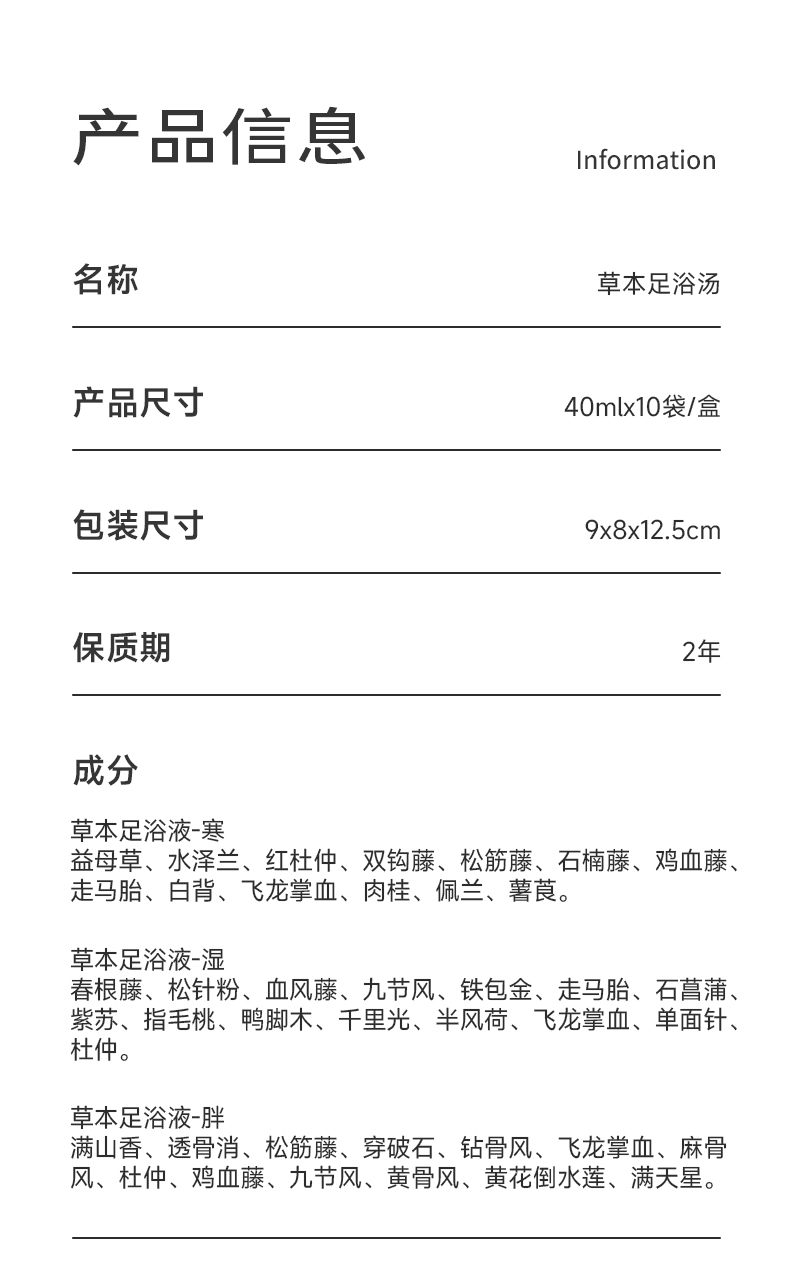 产品信息

Information

名称

草本足浴汤

产品尺寸

40mlx10袋/盒

包装尺寸

9x8x12.5cm

保质期

2年

成分

草本足浴液-寒
益母草、水泽兰、红杜仲、双钩藤、松筋藤、石楠藤、鸡血藤、走马胎、白背、飞龙掌血、肉桂、佩兰、薯莨。

草本足浴液-湿
春根藤、松针粉、血风藤、九节风、铁包金、走马胎、石菖蒲、紫苏、指毛桃、鸭脚木、千里光、半风荷、飞龙掌血、单面针、杜仲。

草本足浴液-胖
满山香、透骨消、松筋藤、穿破石、钻骨风、飞龙掌血、麻骨风、杜仲、鸡血藤、九节风、黄骨风、黄花倒水莲、满天星。